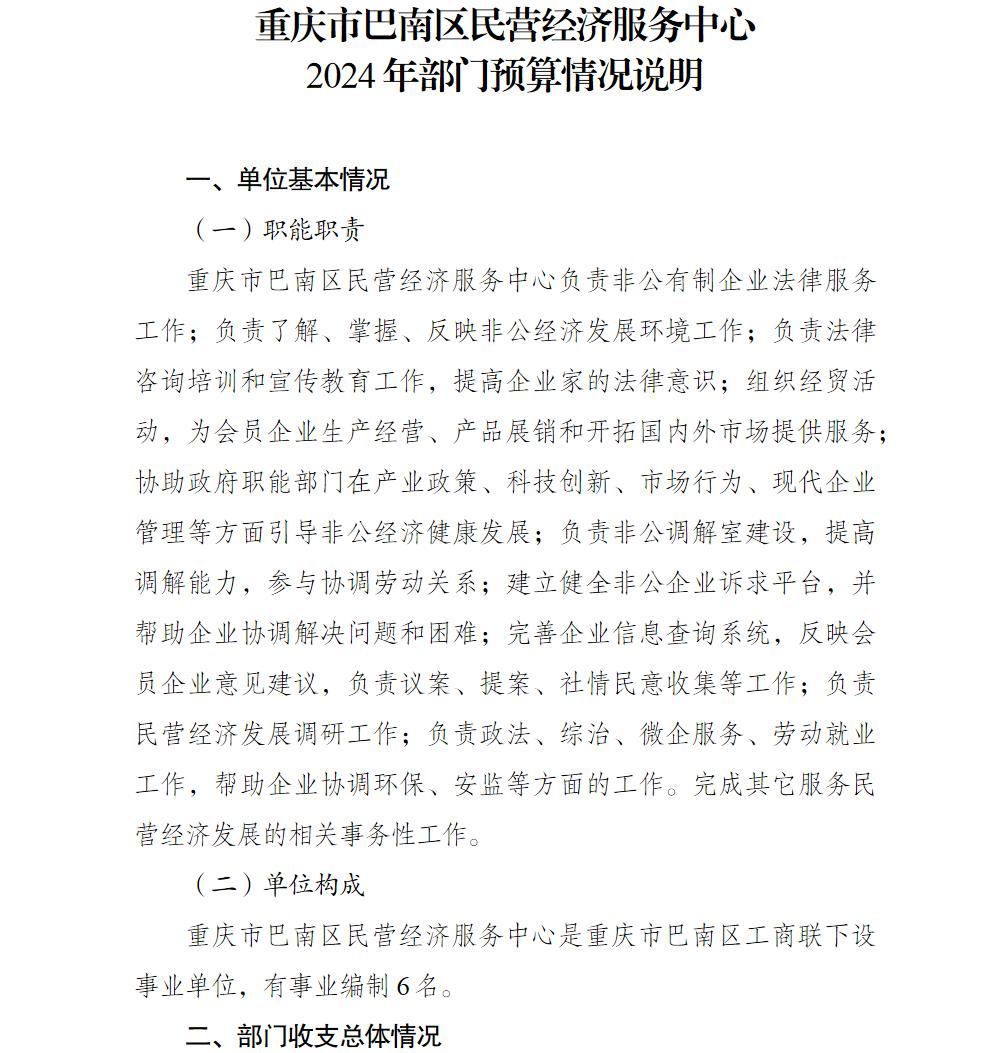 重庆市巴南区民营经济服务中心
2024年部门预算情况说明

一、单位基本情况

（一）职能职责

重庆市巴南区民营经济服务中心负责非公有制企业法律服务工作；负责了解、掌握、反映非公经济发展环境工作；负责法律咨询培训和宣传教育工作，提高企业家的法律意识；组织经贸活动，为会员企业生产经营、产品展销和开拓国内外市场提供服务；协助政府职能部门在产业政策、科技创新、市场行为、现代企业管理等方面引导非公经济健康发展；负责非公调解室建设，提高调解能力，参与协调劳动关系；建立健全非公企业诉求平台，并帮助企业协调解决问题和困难；完善企业信息查询系统，反映会员企业意见建议，负责议案、提案、社情民意收集等工作；负责民营经济发展调研工作；负责政法、综治、微企服务、劳动就业工作，帮助企业协调环保、安监等方面的工作。完成其它服务民营经济发展的相关事务性工作。

（二）单位构成

重庆市巴南区民营经济服务中心是重庆市巴南区工商联下设事业单位，有事业编制6名。

二、部门收支总体情况